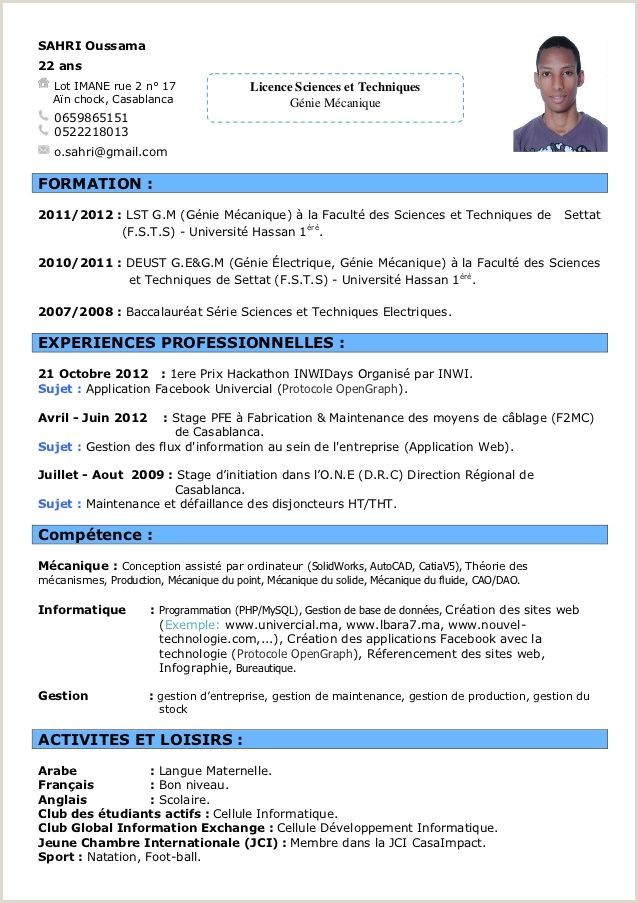 SAHRI Oussama
22 ans
Lot IMANE rue 2 n° 17
Aïn chock, Casablanca
0659865151
0522218013
o.sahri@gmail.com

Licence Sciences et Techniques
Génie Mécanique

FORMATION :

2011/2012 : LST G.M (Génie Mécanique) à la Faculté des Sciences et Techniques de Settat (F.S.T.S) - Université Hassan 1$^{éré}$.

2010/2011 : DEUST G.E&G.M (Génie Électrique, Génie Mécanique) à la Faculté des Sciences et Techniques de Settat (F.S.T.S) - Université Hassan 1$^{éré}$.

2007/2008 : Baccalauréat Série Sciences et Techniques Electriques.

EXPERIENCES PROFESSIONNELLES :

21 Octobre 2012 : 1ere Prix Hackathon INWIDays Organisé par INWI.
Sujet : Application Facebook Univercial (Protocole OpenGraph).

Avril - Juin 2012 : Stage PFE à Fabrication & Maintenance des moyens de câblage (F2MC) de Casablanca.
Sujet : Gestion des flux d'information au sein de l'entreprise (Application Web).

Juillet - Aout 2009 : Stage d'initiation dans l'O.N.E (D.R.C) Direction Régional de Casablanca.
Sujet : Maintenance et défaillance des disjoncteurs HT/THT.

Compétence :

Mécanique : Conception assisté par ordinateur (SolidWorks, AutoCAD, CatiaV5), Théorie des mécanismes, Production, Mécanique du point, Mécanique du solide, Mécanique du fluide, CAO/DAO.

Informatique : Programmation (PHP/MySQL), Gestion de base de données, Création des sites web (Exemple: www.univercial.ma, www.lbara7.ma, www.nouvel-technologie.com,...), Création des applications Facebook avec la technologie (Protocole OpenGraph), Réferencement des sites web, Infographie, Bureautique.

Gestion : gestion d'entreprise, gestion de maintenance, gestion de production, gestion du stock

ACTIVITES ET LOISIRS :

Arabe : Langue Maternelle.
Français : Bon niveau.
Anglais : Scolaire.
Club des étudiants actifs : Cellule Informatique.
Club Global Information Exchange : Cellule Développement Informatique.
Jeune Chambre Internationale (JCI) : Membre dans la JCI CasaImpact.
Sport : Natation, Foot-ball.